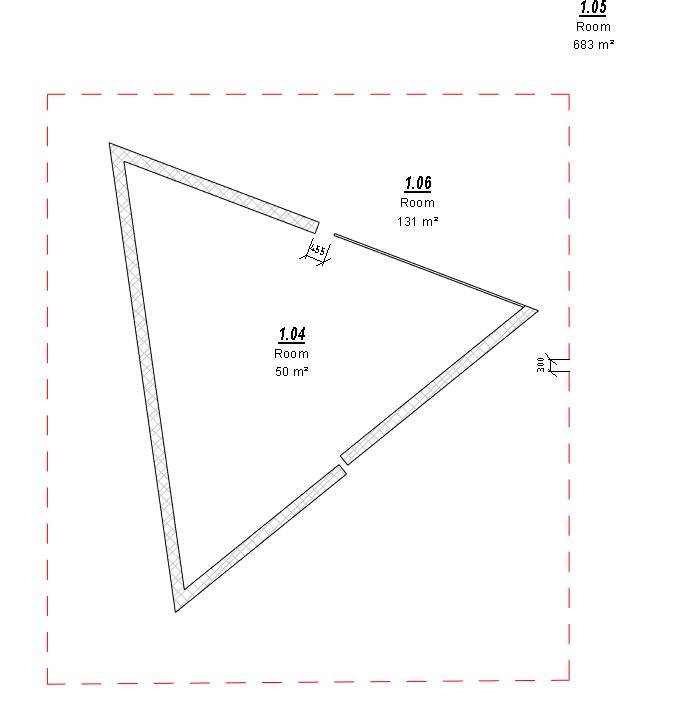 1.05
Room
683 m²

1.06
Room
131 m²

455

1.04
Room
50 m²

300